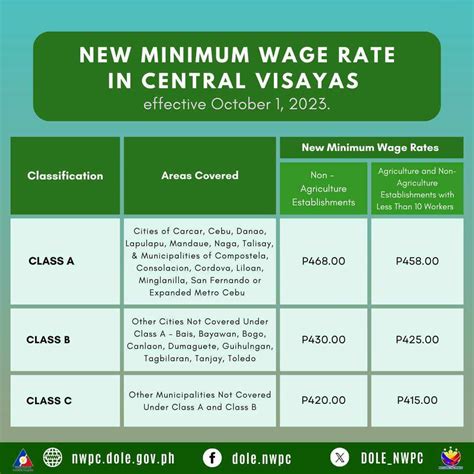 NEW MINIMUM WAGE RATE IN CENTRAL VISAYAS
effective October 1, 2023.

| Classification | Areas Covered | New Minimum Wage Rates: Non - Agriculture Establishments | New Minimum Wage Rates: Agriculture and Non-Agriculture Establishments with Less Than 10 Workers |
|---|---|---|---|
| CLASS A | Cities of Carcar, Cebu, Danao, Lapulapu, Mandaue, Naga, Talisay, & Municipalities of Compostela, Consolacion, Cordova, Liloan, Minglanilla, San Fernando or Expanded Metro Cebu | P468.00 | P458.00 |
| CLASS B | Other Cities Not Covered Under Class A - Bais, Bayawan, Bogo, Canlaon, Dumaguete, Guihulngan, Tagbilaran, Tanjay, Toledo | P430.00 | P425.00 |
| CLASS C | Other Municipalities Not Covered Under Class A and Class B | P420.00 | P415.00 |

nwpc.dole.gov.ph dole.nwpc DOLE_NWPC